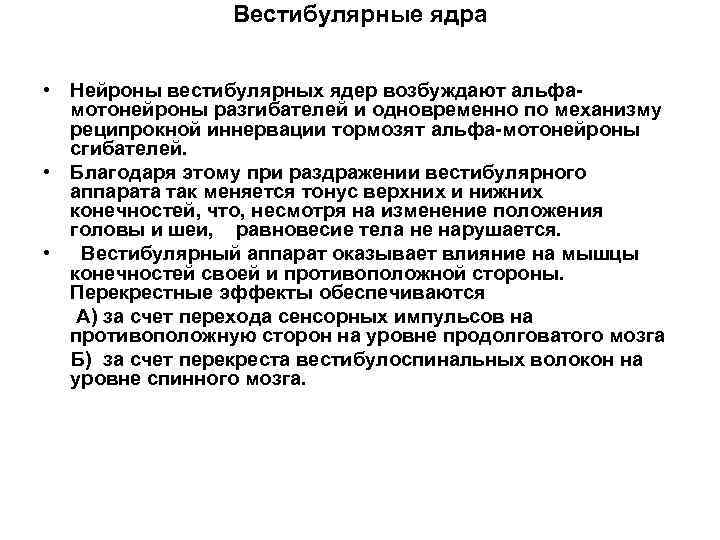 Вестибулярные ядра

• Нейроны вестибулярных ядер возбуждают альфа-мотонейроны разгибателей и одновременно по механизму реципрокной иннервации тормозят альфа-мотонейроны сгибателей.

• Благодаря этому при раздражении вестибулярного аппарата так меняется тонус верхних и нижних конечностей, что, несмотря на изменение положения головы и шеи, равновесие тела не нарушается.

• Вестибулярный аппарат оказывает влияние на мышцы конечностей своей и противоположной стороны. Перекрестные эффекты обеспечиваются

А) за счет перехода сенсорных импульсов на противоположную сторон на уровне продолговатого мозга

Б) за счет перекреста вестибулоспинальных волокон на уровне спинного мозга.